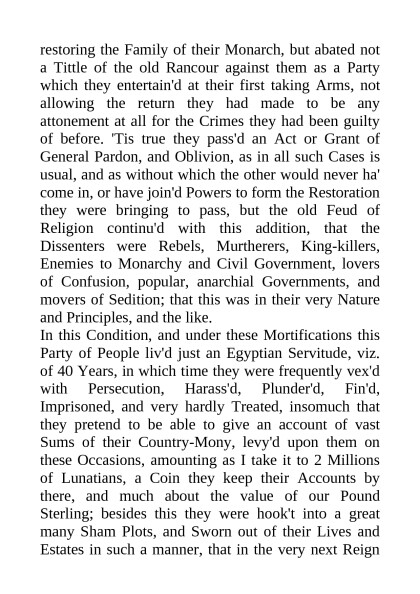 restoring the Family of their Monarch, but abated not a Tittle of the old Rancour against them as a Party which they entertain'd at their first taking Arms, not allowing the return they had made to be any attonement at all for the Crimes they had been guilty of before. 'Tis true they pass'd an Act or Grant of General Pardon, and Oblivion, as in all such Cases is usual, and as without which the other would never ha' come in, or have join'd Powers to form the Restoration they were bringing to pass, but the old Feud of Religion continu'd with this addition, that the Dissenters were Rebels, Murtherers, King-killers, Enemies to Monarchy and Civil Government, lovers of Confusion, popular, anarchial Governments, and movers of Sedition; that this was in their very Nature and Principles, and the like.
In this Condition, and under these Mortifications this Party of People liv'd just an Egyptian Servitude, viz. of 40 Years, in which time they were frequently vex'd with Persecution, Harass'd, Plunder'd, Fin'd, Imprisoned, and very hardly Treated, insomuch that they pretend to be able to give an account of vast Sums of their Country-Mony, levy'd upon them on these Occasions, amounting as I take it to 2 Millions of Lunatians, a Coin they keep their Accounts by there, and much about the value of our Pound Sterling; besides this they were hook't into a great many Sham Plots, and Sworn out of their Lives and Estates in such a manner, that in the very next Reign